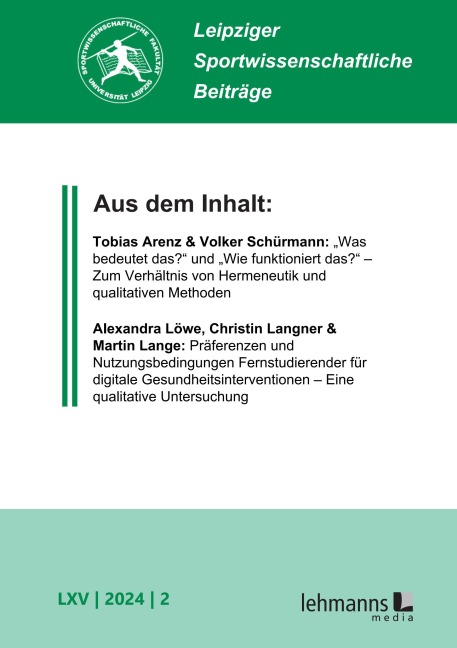 SPORTWISSENSCHAFTLICHE FAKULTÄT UNIVERSITÄT LEIPZIG

Leipziger Sportwissenschaftliche Beiträge

Aus dem Inhalt:

Tobias Arenz & Volker Schürmann: „Was bedeutet das?“ und „Wie funktioniert das?“ – Zum Verhältnis von Hermeneutik und qualitativen Methoden

Alexandra Löwe, Christin Langner & Martin Lange: Präferenzen und Nutzungsbedingungen Fernstudierender für digitale Gesundheitsinterventionen – Eine qualitative Untersuchung

LXV | 2024 | 2

lehmanns media